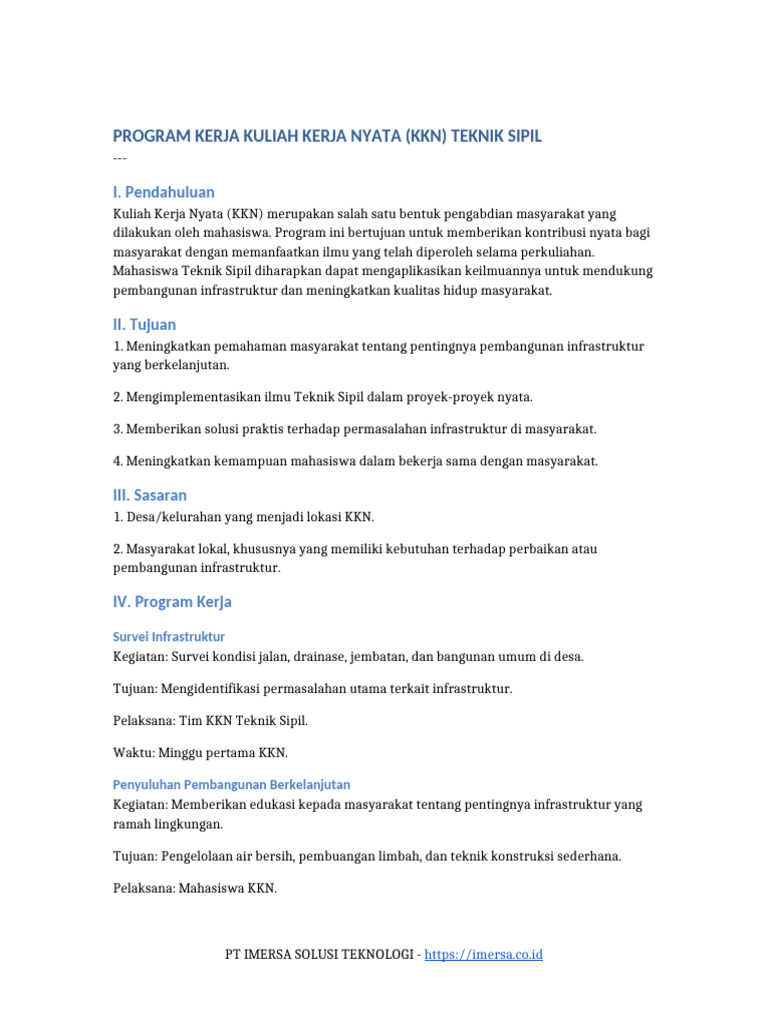 PROGRAM KERJA KULIAH KERJA NYATA (KKN) TEKNIK SIPIL
---

I. Pendahuluan
Kuliah Kerja Nyata (KKN) merupakan salah satu bentuk pengabdian masyarakat yang dilakukan oleh mahasiswa. Program ini bertujuan untuk memberikan kontribusi nyata bagi masyarakat dengan memanfaatkan ilmu yang telah diperoleh selama perkuliahan. Mahasiswa Teknik Sipil diharapkan dapat mengaplikasikan keilmuannya untuk mendukung pembangunan infrastruktur dan meningkatkan kualitas hidup masyarakat.

II. Tujuan
1. Meningkatkan pemahaman masyarakat tentang pentingnya pembangunan infrastruktur yang berkelanjutan.

2. Mengimplementasikan ilmu Teknik Sipil dalam proyek-proyek nyata.

3. Memberikan solusi praktis terhadap permasalahan infrastruktur di masyarakat.

4. Meningkatkan kemampuan mahasiswa dalam bekerja sama dengan masyarakat.

III. Sasaran
1. Desa/kelurahan yang menjadi lokasi KKN.

2. Masyarakat lokal, khususnya yang memiliki kebutuhan terhadap perbaikan atau pembangunan infrastruktur.

IV. Program Kerja

Survei Infrastruktur
Kegiatan: Survei kondisi jalan, drainase, jembatan, dan bangunan umum di desa.

Tujuan: Mengidentifikasi permasalahan utama terkait infrastruktur.

Pelaksana: Tim KKN Teknik Sipil.

Waktu: Minggu pertama KKN.

Penyuluhan Pembangunan Berkelanjutan
Kegiatan: Memberikan edukasi kepada masyarakat tentang pentingnya infrastruktur yang ramah lingkungan.

Tujuan: Pengelolaan air bersih, pembuangan limbah, dan teknik konstruksi sederhana.

Pelaksana: Mahasiswa KKN.

PT IMERSA SOLUSI TEKNOLOGI - https://imersa.co.id